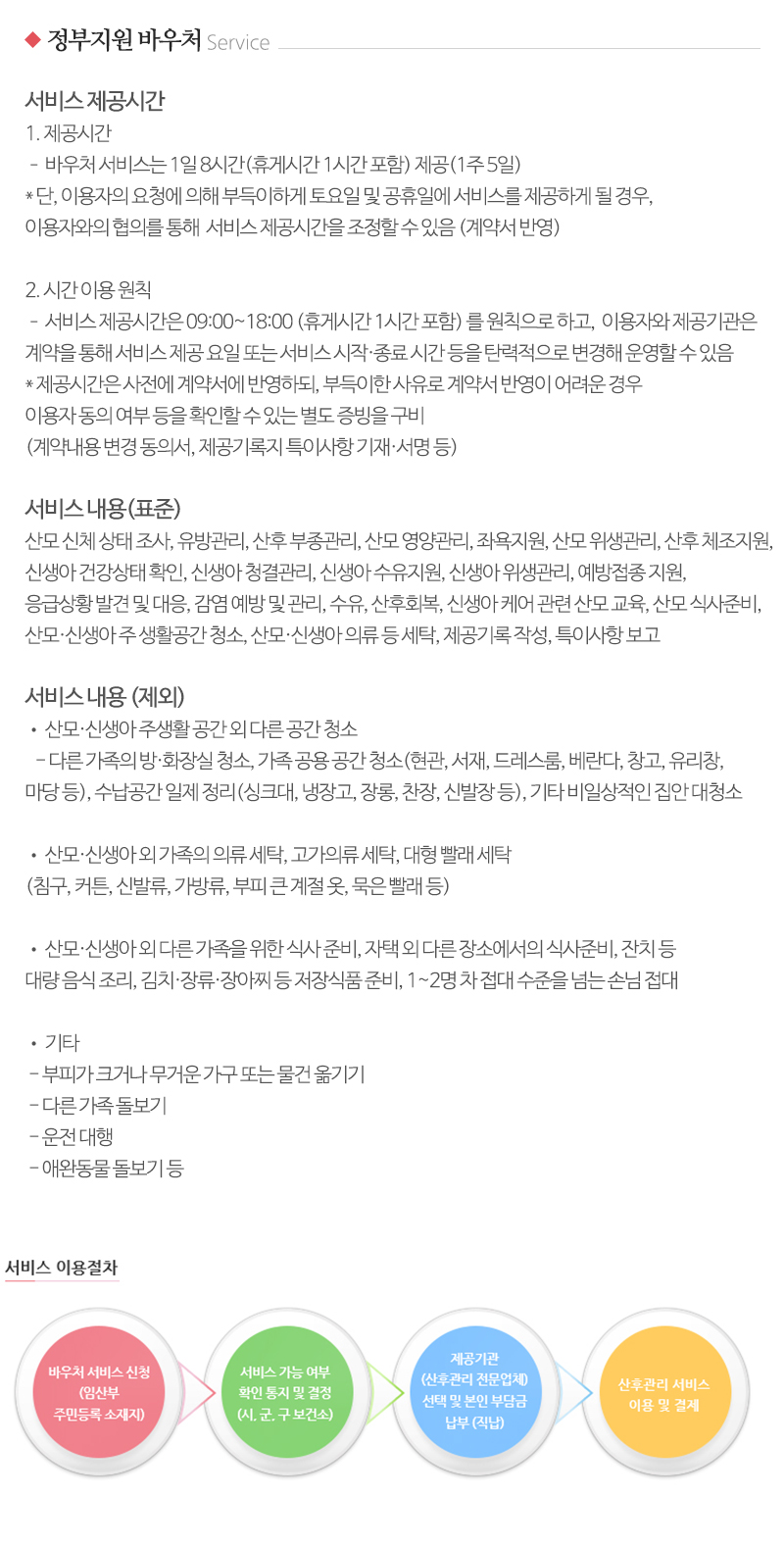 ◆ 정부지원 바우처 Service

서비스 제공시간
1. 제공시간
- 바우처 서비스는 1일 8시간(휴게시간 1시간 포함) 제공(1주 5일)
* 단, 이용자의 요청에 의해 부득이하게 토요일 및 공휴일에 서비스를 제공하게 될 경우, 이용자와의 협의를 통해 서비스 제공시간을 조정할 수 있음 (계약서 반영)

2. 시간 이용 원칙
- 서비스 제공시간은 09:00~18:00 (휴게시간 1시간 포함) 를 원칙으로 하고, 이용자와 제공기관은 계약을 통해 서비스 제공 요일 또는 서비스 시작·종료 시간 등을 탄력적으로 변경해 운영할 수 있음
* 제공시간은 사전에 계약서에 반영하되, 부득이한 사유로 계약서 반영이 어려운 경우 이용자 동의 여부 등을 확인할 수 있는 별도 증빙을 구비
(계약내용 변경 동의서, 제공기록지 특이사항 기재·서명 등)

서비스 내용(표준)
산모 신체 상태 조사, 유방관리, 산후 부종관리, 산모 영양관리, 좌욕지원, 산모 위생관리, 산후 체조지원, 신생아 건강상태 확인, 신생아 청결관리, 신생아 수유지원, 신생아 위생관리, 예방접종 지원, 응급상황 발견 및 대응, 감염 예방 및 관리, 수유, 산후회복, 신생아 케어 관련 산모 교육, 산모 식사준비, 산모·신생아 주 생활공간 청소, 산모·신생아 의류 등 세탁, 제공기록 작성, 특이사항 보고

서비스 내용 (제외)
• 산모·신생아 주생활 공간 외 다른 공간 청소
- 다른 가족의 방·화장실 청소, 가족 공용 공간 청소(현관, 서재, 드레스룸, 베란다, 창고, 유리창, 마당 등), 수납공간 일제 정리(싱크대, 냉장고, 장롱, 찬장, 신발장 등), 기타 비일상적인 집안 대청소

• 산모·신생아 외 가족의 의류 세탁, 고가의류 세탁, 대형 빨래 세탁
(침구, 커튼, 신발류, 가방류, 부피 큰 계절 옷, 묵은 빨래 등)

• 산모·신생아 외 다른 가족을 위한 식사 준비, 자택 외 다른 장소에서의 식사준비, 잔치 등 대량 음식 조리, 김치·장류·장아찌 등 저장식품 준비, 1~2명 차 접대 수준을 넘는 손님 접대

• 기타
- 부피가 크거나 무거운 가구 또는 물건 옮기기
- 다른 가족 돌보기
- 운전 대행
- 애완동물 돌보기 등

서비스 이용절차

바우처 서비스 신청 (임산부 주민등록 소재지)

서비스 가능 여부 확인 통지 및 결정 (시. 군. 구 보건소)

제공기관 (산후관리 전문업체) 선택 및 본인 부담금 납부 (직납)

산후관리 서비스 이용 및 결제